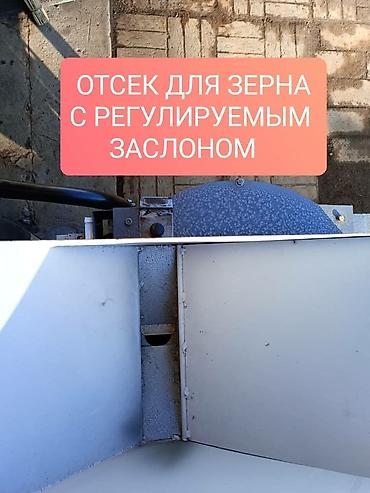 ОТСЕК ДЛЯ ЗЕРНА С РЕГУЛИРУЕМЫМ ЗАСЛОНОМ